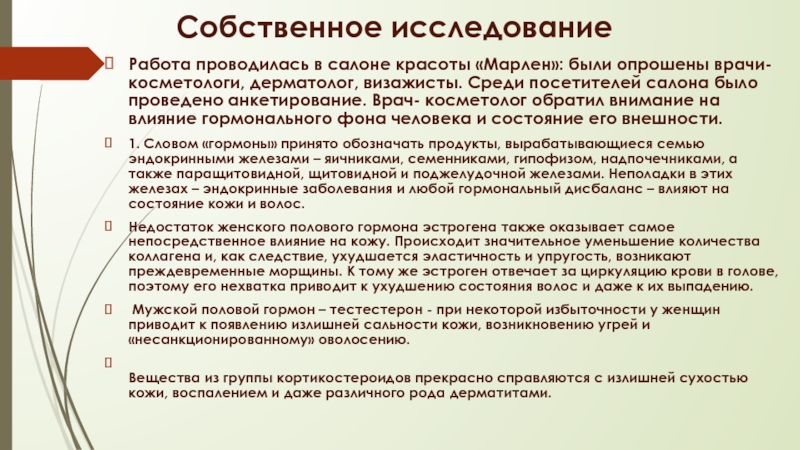 Собственное исследование

Работа проводилась в салоне красоты «Марлен»: были опрошены врачи-косметологи, дерматолог, визажисты. Среди посетителей салона было проведено анкетирование. Врач- косметолог обратил внимание на влияние гормонального фона человека и состояние его внешности.

1. Словом «гормоны» принято обозначать продукты, вырабатывающиеся семью эндокринными железами – яичниками, семенниками, гипофизом, надпочечниками, а также паращитовидной, щитовидной и поджелудочной железами. Неполадки в этих железах – эндокринные заболевания и любой гормональный дисбаланс – влияют на состояние кожи и волос.

Недостаток женского полового гормона эстрогена также оказывает самое непосредственное влияние на кожу. Происходит значительное уменьшение количества коллагена и, как следствие, ухудшается эластичность и упругость, возникают преждевременные морщины. К тому же эстроген отвечает за циркуляцию крови в голове, поэтому его нехватка приводит к ухудшению состояния волос и даже к их выпадению.

Мужской половой гормон – тестестерон - при некоторой избыточности у женщин приводит к появлению излишней сальности кожи, возникновению угрей и «несанкционированному» оволосению.

Вещества из группы кортикостероидов прекрасно справляются с излишней сухостью кожи, воспалением и даже различного рода дерматитами.